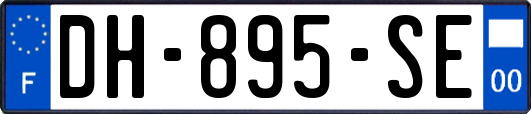 F
DH-895-SE
00